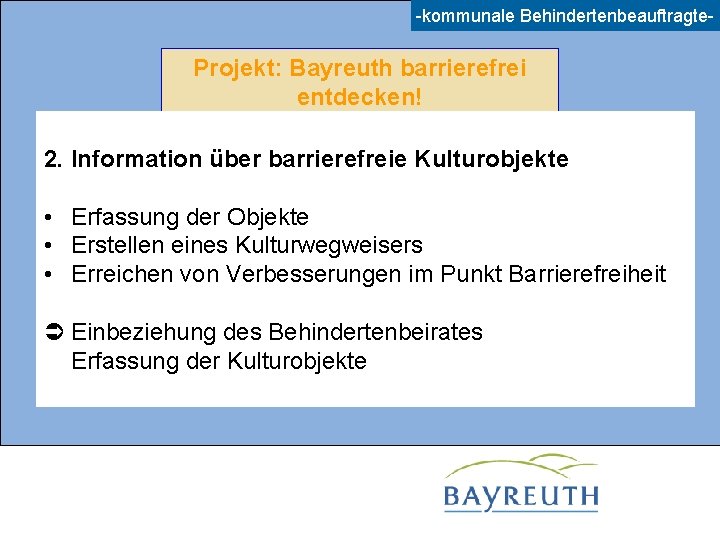 -kommunale Behindertenbeauftragte-

Projekt: Bayreuth barrierefrei entdecken!

2. Information über barrierefreie Kulturobjekte

• Erfassung der Objekte
• Erstellen eines Kulturwegweisers
• Erreichen von Verbesserungen im Punkt Barrierefreiheit

➲ Einbeziehung des Behindertenbeirates
Erfassung der Kulturobjekte

BAYREUTH